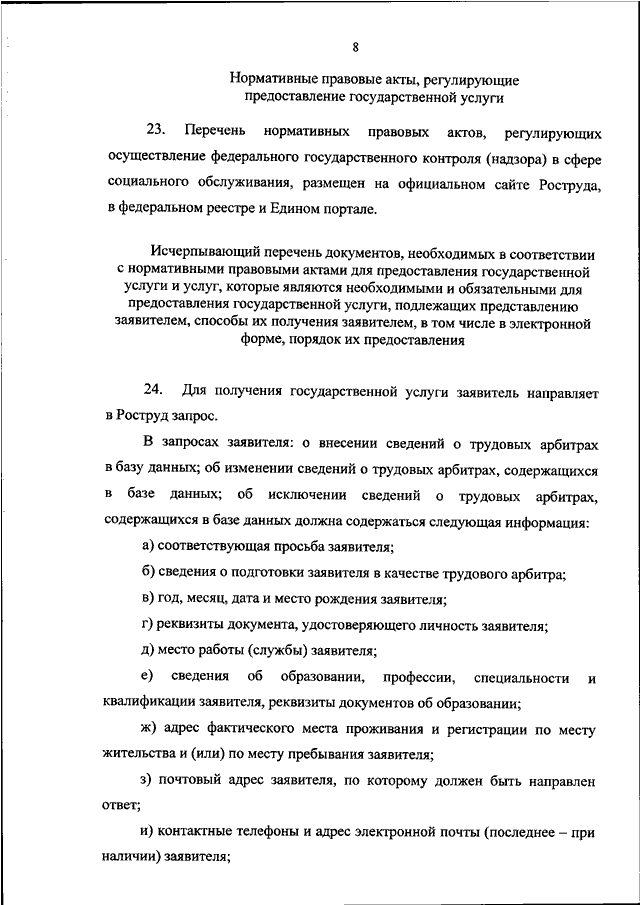 8

Нормативные правовые акты, регулирующие предоставление государственной услуги

23. Перечень нормативных правовых актов, регулирующих осуществление федерального государственного контроля (надзора) в сфере социального обслуживания, размещен на официальном сайте Роструда, в федеральном реестре и Едином портале.

Исчерпывающий перечень документов, необходимых в соответствии с нормативными правовыми актами для предоставления государственной услуги и услуг, которые являются необходимыми и обязательными для предоставления государственной услуги, подлежащих представлению заявителем, способы их получения заявителем, в том числе в электронной форме, порядок их предоставления

24. Для получения государственной услуги заявитель направляет в Роструд запрос.

В запросах заявителя: о внесении сведений о трудовых арбитрах в базу данных; об изменении сведений о трудовых арбитрах, содержащихся в базе данных; об исключении сведений о трудовых арбитрах, содержащихся в базе данных должна содержаться следующая информация:

а) соответствующая просьба заявителя;

б) сведения о подготовки заявителя в качестве трудового арбитра;

в) год, месяц, дата и место рождения заявителя;

г) реквизиты документа, удостоверяющего личность заявителя;

д) место работы (службы) заявителя;

е) сведения об образовании, профессии, специальности и квалификации заявителя, реквизиты документов об образовании;

ж) адрес фактического места проживания и регистрации по месту жительства и (или) по месту пребывания заявителя;

з) почтовый адрес заявителя, по которому должен быть направлен ответ;

и) контактные телефоны и адрес электронной почты (последнее – при наличии) заявителя;